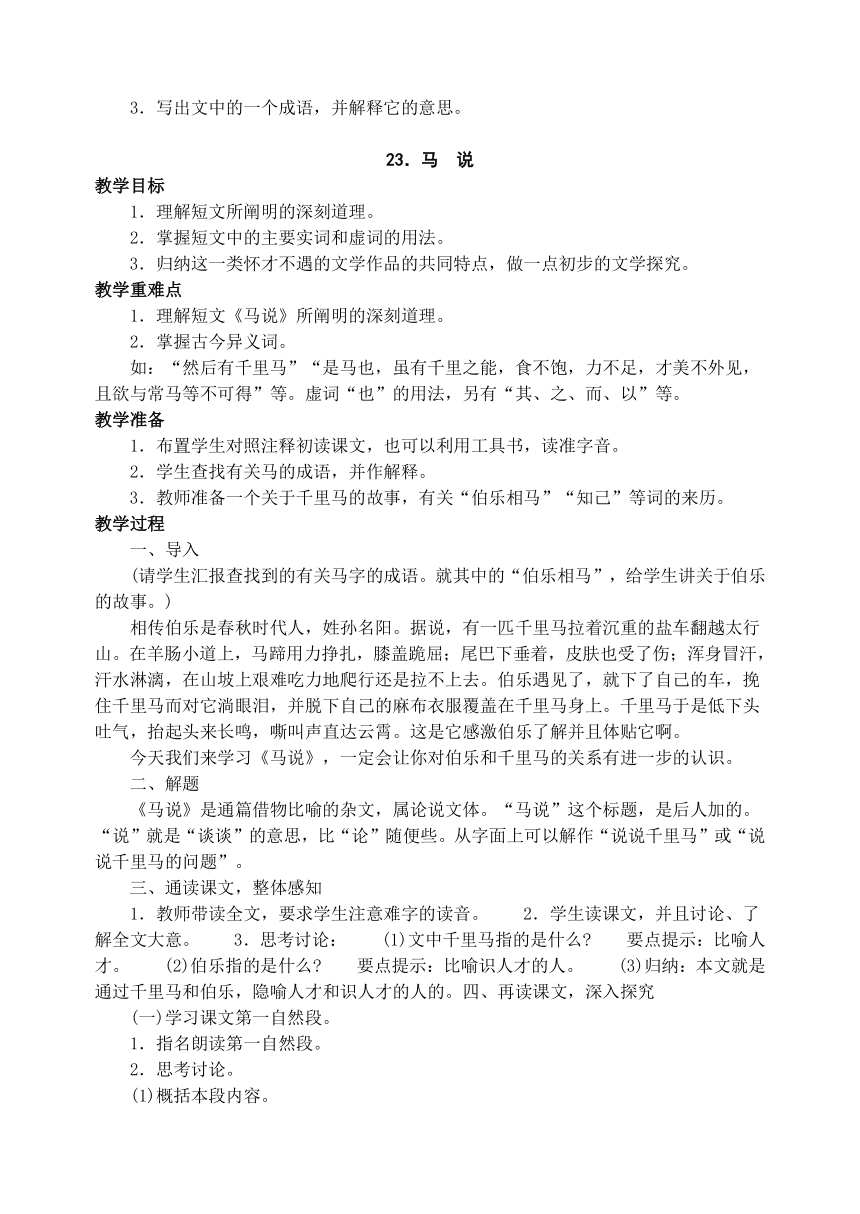 3．写出文中的一个成语，并解释它的意思。

23．马 说

教学目标

1．理解短文所阐明的深刻道理。

2．掌握短文中的主要实词和虚词的用法。

3．归纳这一类怀才不遇的文学作品的共同特点，做一点初步的文学探究。

教学重难点

1．理解短文《马说》所阐明的深刻道理。

2．掌握古今异义词。

如：“然后有千里马”“是马也，虽有千里之能，食不饱，力不足，才美不外见，且欲与常马等不可得”等。虚词“也”的用法，另有“其、之、而、以”等。

教学准备

1．布置学生对照注释初读课文，也可以利用工具书，读准字音。

2．学生查找有关马的成语，并作解释。

3．教师准备一个关于千里马的故事，有关“伯乐相马”“知己”等词的来历。

教学过程

一、导入

(请学生汇报查找到的有关马字的成语。就其中的“伯乐相马”，给学生讲关于伯乐的故事。)

相传伯乐是春秋时代人，姓孙名阳。据说，有一匹千里马拉着沉重的盐车翻越太行山。在羊肠小道上，马蹄用力挣扎，膝盖跪屈；尾巴下垂着，皮肤也受了伤；浑身冒汗，汗水淋漓，在山坡上艰难吃力地爬行还是拉不上去。伯乐遇见了，就下了自己的车，挽住千里马而对它淌眼泪，并脱下自己的麻布衣服覆盖在千里马身上。千里马于是低下头吐气，抬起头来长鸣，嘶叫声直达云霄。这是它感激伯乐了解并且体贴它啊。

今天我们来学习《马说》，一定会让你对伯乐和千里马的关系有进一步的认识。

二、解题

《马说》是通篇借物比喻的杂文，属论说文体。“马说”这个标题，是后人加的。“说”就是“谈谈”的意思，比“论”随便些。从字面上可以解作“说说千里马”或“说说千里马的问题”。

三、通读课文，整体感知

1．教师带读全文，要求学生注意难字的读音。 2．学生读课文，并且讨论、了解全文大意。 3．思考讨论： (1)文中千里马指的是什么？ 要点提示：比喻人才。 (2)伯乐指的是什么？ 要点提示：比喻识人才的人。 (3)归纳：本文就是通过千里马和伯乐，隐喻人才和识人才的人的。四、再读课文，深入探究

(一)学习课文第一自然段。

1．指名朗读第一自然段。

2．思考讨论。

(1)概括本段内容。